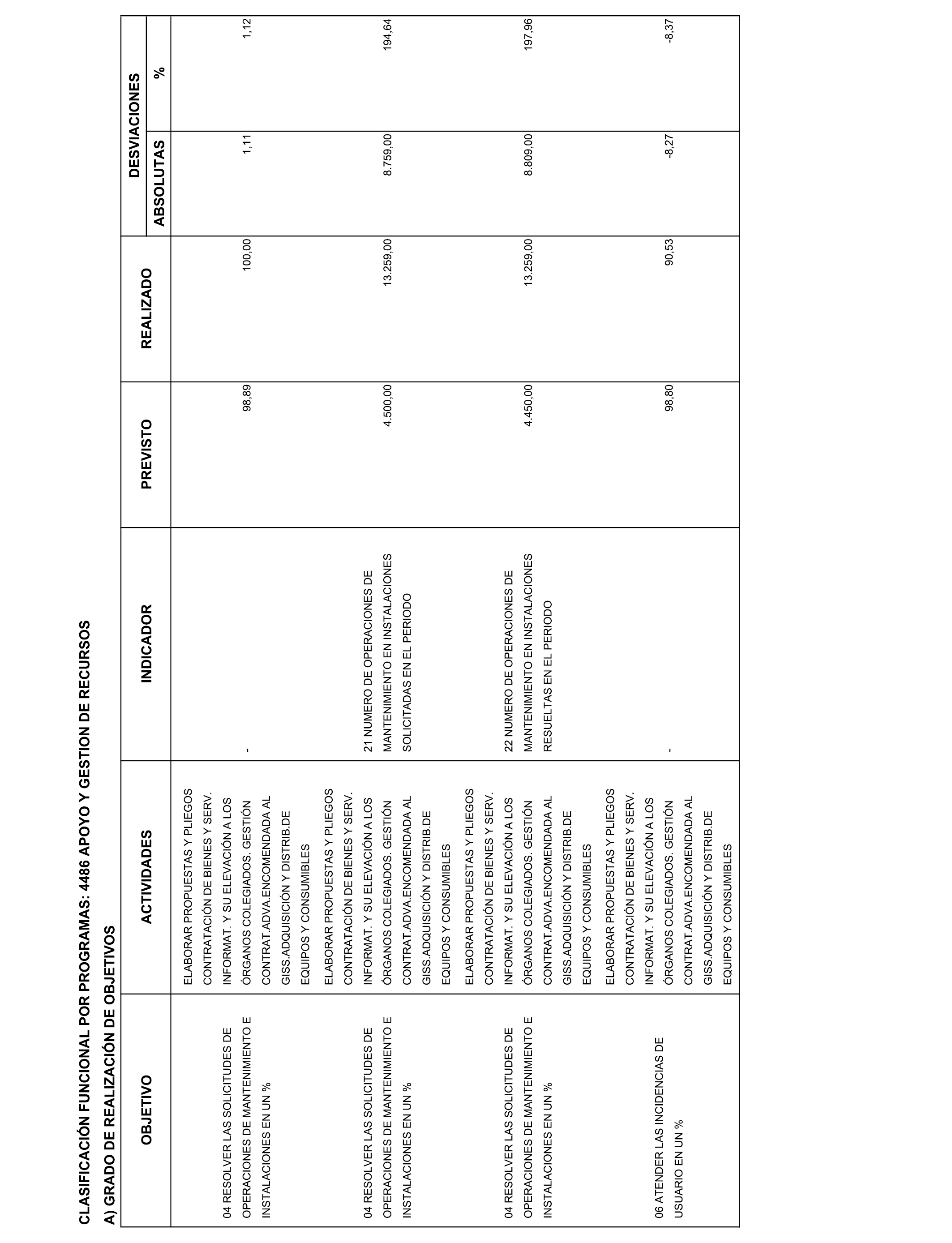 CLASIFICACIÓN FUNCIONAL POR PROGRAMAS: 4486 APOYO Y GESTION DE RECURSOS

A) GRADO DE REALIZACIÓN DE OBJETIVOS

| OBJETIVO | ACTIVIDADES | INDICADOR | PREVISTO | REALIZADO | DESVIACIONES ABSOLUTAS | DESVIACIONES % |
|---|---|---|---|---|---|---|
| 04 RESOLVER LAS SOLICITUDES DE OPERACIONES DE MANTENIMIENTO E INSTALACIONES EN UN % | ELABORAR PROPUESTAS Y PLIEGOS CONTRATACIÓN DE BIENES Y SERV. INFORMAT. Y SU ELEVACIÓN A LOS ÓRGANOS COLEGIADOS. GESTIÓN CONTRAT.ADVA.ENCOMENDADA AL GISS.ADQUISICIÓN Y DISTRIB.DE EQUIPOS Y CONSUMIBLES | - | 98,89 | 100,00 | 1,11 | 1,12 |
| 04 RESOLVER LAS SOLICITUDES DE OPERACIONES DE MANTENIMIENTO E INSTALACIONES EN UN % | ELABORAR PROPUESTAS Y PLIEGOS CONTRATACIÓN DE BIENES Y SERV. INFORMAT. Y SU ELEVACIÓN A LOS ÓRGANOS COLEGIADOS. GESTIÓN CONTRAT.ADVA.ENCOMENDADA AL GISS.ADQUISICIÓN Y DISTRIB.DE EQUIPOS Y CONSUMIBLES | 21 NUMERO DE OPERACIONES DE MANTENIMIENTO EN INSTALACIONES SOLICITADAS EN EL PERIODO | 4.500,00 | 13.259,00 | 8.759,00 | 194,64 |
| 04 RESOLVER LAS SOLICITUDES DE OPERACIONES DE MANTENIMIENTO E INSTALACIONES EN UN % | ELABORAR PROPUESTAS Y PLIEGOS CONTRATACIÓN DE BIENES Y SERV. INFORMAT. Y SU ELEVACIÓN A LOS ÓRGANOS COLEGIADOS. GESTIÓN CONTRAT.ADVA.ENCOMENDADA AL GISS.ADQUISICIÓN Y DISTRIB.DE EQUIPOS Y CONSUMIBLES | 22 NUMERO DE OPERACIONES DE MANTENIMIENTO EN INSTALACIONES RESUELTAS EN EL PERIODO | 4.450,00 | 13.259,00 | 8.809,00 | 197,96 |
| 06 ATENDER LAS INCIDENCIAS DE USUARIO EN UN % | ELABORAR PROPUESTAS Y PLIEGOS CONTRATACIÓN DE BIENES Y SERV. INFORMAT. Y SU ELEVACIÓN A LOS ÓRGANOS COLEGIADOS. GESTIÓN CONTRAT.ADVA.ENCOMENDADA AL GISS.ADQUISICIÓN Y DISTRIB.DE EQUIPOS Y CONSUMIBLES | - | 98,80 | 90,53 | -8,27 | -8,37 |